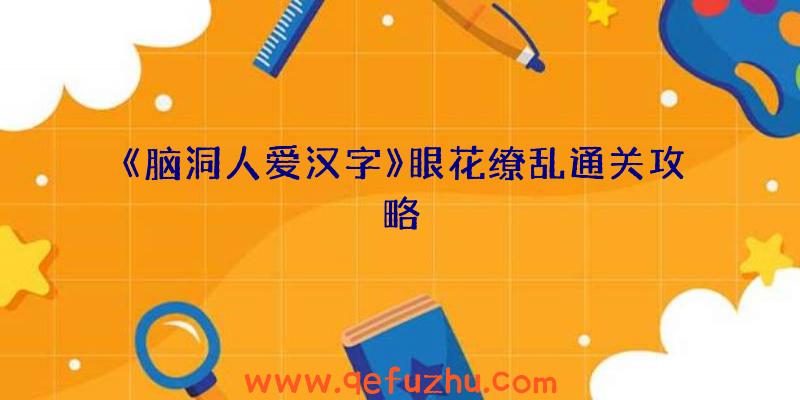 《脑洞人爱汉字》眼花缭乱通关攻略

www.qefuzhu.com